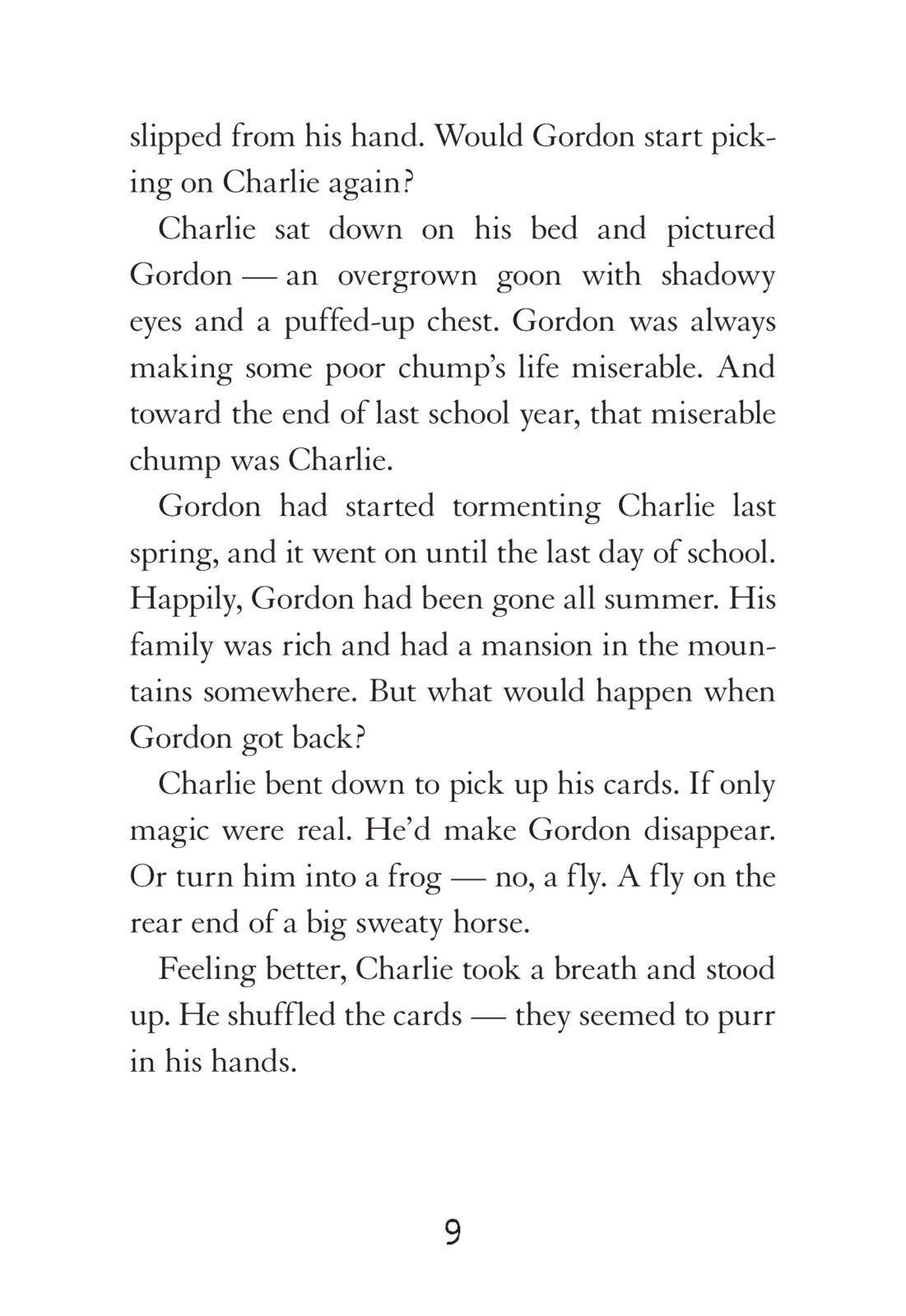 slipped from his hand. Would Gordon start picking on Charlie again?

Charlie sat down on his bed and pictured Gordon — an overgrown goon with shadowy eyes and a puffed-up chest. Gordon was always making some poor chump's life miserable. And toward the end of last school year, that miserable chump was Charlie.

Gordon had started tormenting Charlie last spring, and it went on until the last day of school. Happily, Gordon had been gone all summer. His family was rich and had a mansion in the mountains somewhere. But what would happen when Gordon got back?

Charlie bent down to pick up his cards. If only magic were real. He'd make Gordon disappear. Or turn him into a frog — no, a fly. A fly on the rear end of a big sweaty horse.

Feeling better, Charlie took a breath and stood up. He shuffled the cards — they seemed to purr in his hands.

9